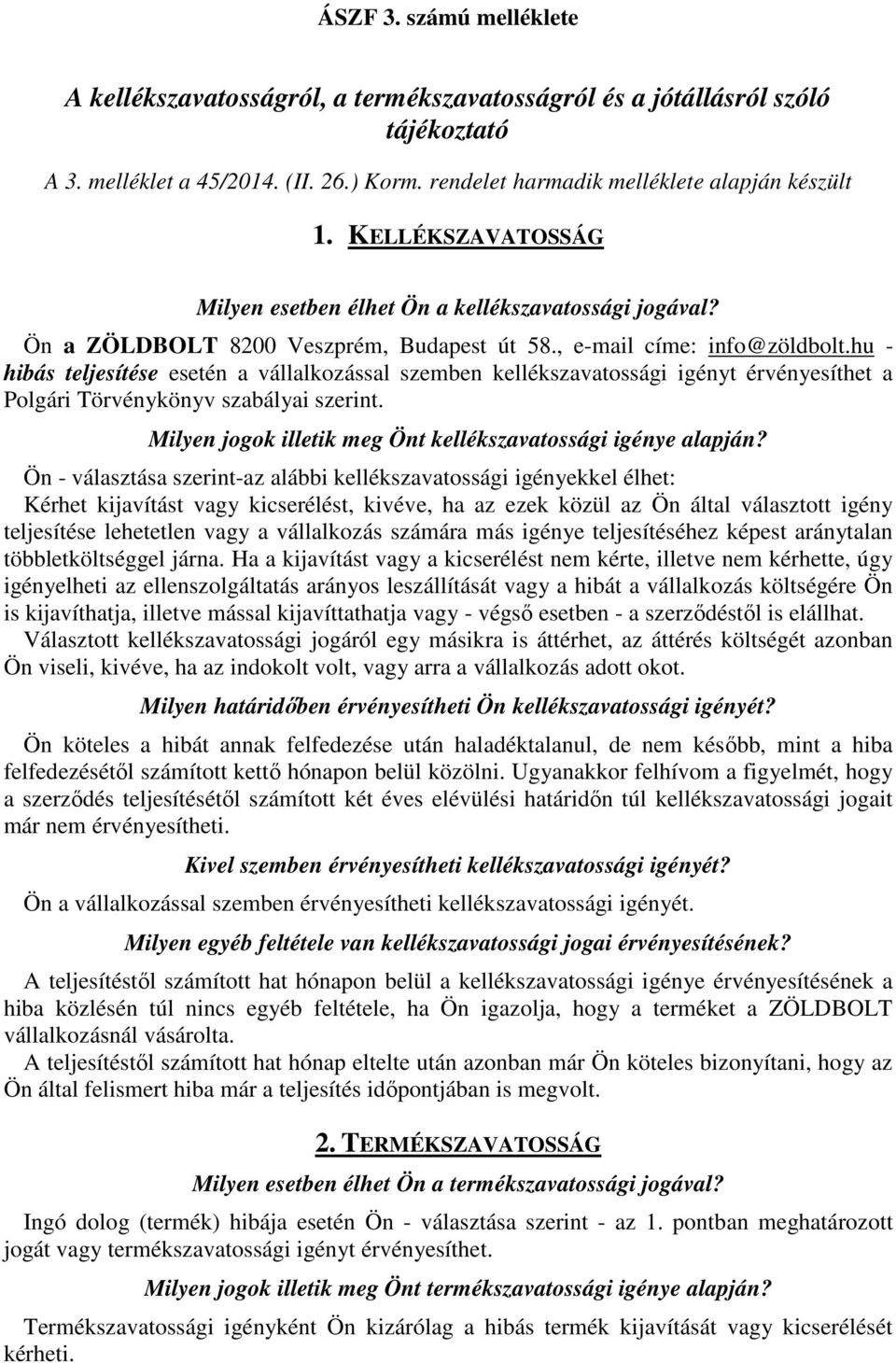 ÁSZF 3. számú melléklete

A kellékszavatosságról, a termékszavatosságról és a jótállásról szóló tájékoztató

A 3. melléklet a 45/2014. (II. 26.) Korm. rendelet harmadik melléklete alapján készült

1. KELLÉKSZAVATOSSÁG

Milyen esetben élhet Ön a kellékszavatossági jogával?

Ön a ZÖLDBOLT 8200 Veszprém, Budapest út 58., e-mail címe: info@zöldbolt.hu - hibás teljesítése esetén a vállalkozással szemben kellékszavatossági igényt érvényesíthet a Polgári Törvénykönyv szabályai szerint.

Milyen jogok illetik meg Önt kellékszavatossági igénye alapján?

Ön - választása szerint-az alábbi kellékszavatossági igényekkel élhet: Kérhet kijavítást vagy kicserélést, kivéve, ha az ezek közül az Ön által választott igény teljesítése lehetetlen vagy a vállalkozás számára más igénye teljesítéséhez képest aránytalan többletköltséggel járna. Ha a kijavítást vagy a kicserélést nem kérte, illetve nem kérhette, úgy igényelheti az ellenszolgáltatás arányos leszállítását vagy a hibát a vállalkozás költségére Ön is kijavíthatja, illetve mással kijavíttathatja vagy - végső esetben - a szerződéstől is elállhat. Választott kellékszavatossági jogáról egy másikra is áttérhet, az áttérés költségét azonban Ön viseli, kivéve, ha az indokolt volt, vagy arra a vállalkozás adott okot.

Milyen határidőben érvényesítheti Ön kellékszavatossági igényét?

Ön köteles a hibát annak felfedezése után haladéktalanul, de nem később, mint a hiba felfedezésétől számított kettő hónapon belül közölni. Ugyanakkor felhívom a figyelmét, hogy a szerződés teljesítésétől számított két éves elévülési határidőn túl kellékszavatossági jogait már nem érvényesítheti.

Kivel szemben érvényesítheti kellékszavatossági igényét?

Ön a vállalkozással szemben érvényesítheti kellékszavatossági igényét.

Milyen egyéb feltétele van kellékszavatossági jogai érvényesítésének?

A teljesítéstől számított hat hónapon belül a kellékszavatossági igénye érvényesítésének a hiba közlésén túl nincs egyéb feltétele, ha Ön igazolja, hogy a terméket a ZÖLDBOLT vállalkozásnál vásárolta. A teljesítéstől számított hat hónap eltelte után azonban már Ön köteles bizonyítani, hogy az Ön által felismert hiba már a teljesítés időpontjában is megvolt.

2. TERMÉKSZAVATOSSÁG

Milyen esetben élhet Ön a termékszavatossági jogával?

Ingó dolog (termék) hibája esetén Ön - választása szerint - az 1. pontban meghatározott jogát vagy termékszavatossági igényt érvényesíthet.

Milyen jogok illetik meg Önt termékszavatossági igénye alapján?

Termékszavatossági igényként Ön kizárólag a hibás termék kijavítását vagy kicserélését kérheti.